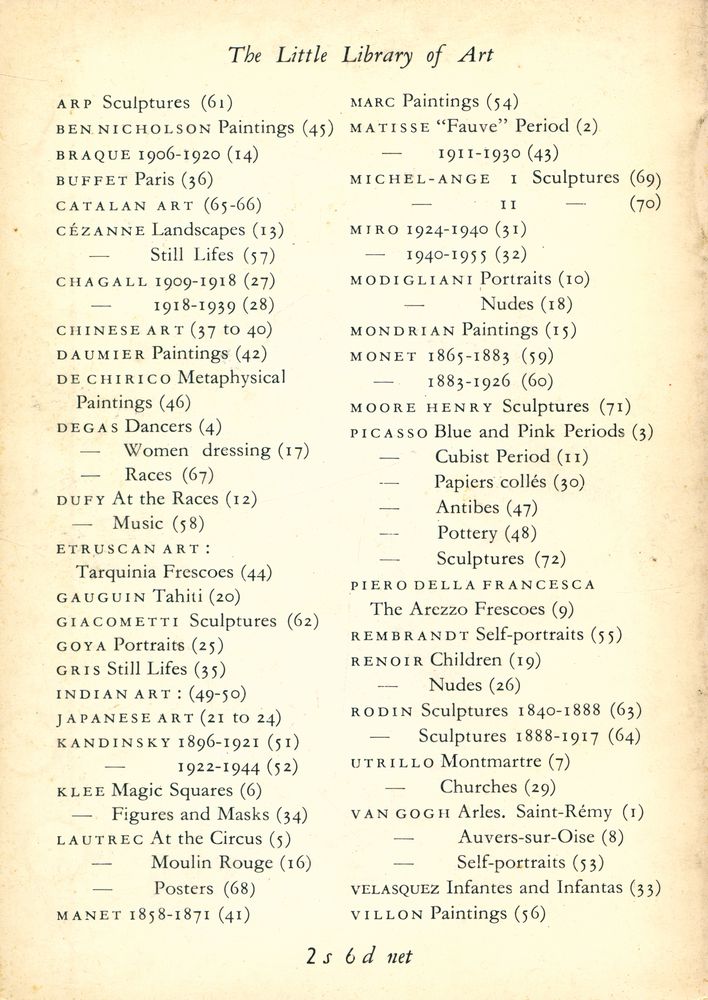 The Little Library of Art

ARP Sculptures (61)
BEN NICHOLSON Paintings (45)
BRAQUE 1906-1920 (14)
BUFFET Paris (36)
CATALAN ART (65-66)
CÉZANNE Landscapes (13)
— Still Lifes (57)
CHAGALL 1909-1918 (27)
— 1918-1939 (28)
CHINESE ART (37 to 40)
DAUMIER Paintings (42)
DE CHIRICO Metaphysical Paintings (46)
DEGAS Dancers (4)
— Women dressing (17)
— Races (67)
DUFY At the Races (12)
— Music (58)
ETRUSCAN ART :
Tarquinia Frescoes (44)
GAUGUIN Tahiti (20)
GIACOMETTI Sculptures (62)
GOYA Portraits (25)
GRIS Still Lifes (35)
INDIAN ART : (49-50)
JAPANESE ART (21 to 24)
KANDINSKY 1896-1921 (51)
— 1922-1944 (52)
KLEE Magic Squares (6)
— Figures and Masks (34)
LAUTREC At the Circus (5)
— Moulin Rouge (16)
— Posters (68)
MANET 1858-1871 (41)

MARC Paintings (54)
MATISSE "Fauve" Period (2)
— 1911-1930 (43)
MICHEL-ANGE I Sculptures (69)
— II — (70)
MIRO 1924-1940 (31)
— 1940-1955 (32)
MODIGLIANI Portraits (10)
— Nudes (18)
MONDRIAN Paintings (15)
MONET 1865-1883 (59)
— 1883-1926 (60)
MOORE HENRY Sculptures (71)
PICASSO Blue and Pink Periods (3)
— Cubist Period (11)
— Papiers collés (30)
— Antibes (47)
— Pottery (48)
— Sculptures (72)
PIERO DELLA FRANCESCA
The Arezzo Frescoes (9)
REMBRANDT Self-portraits (55)
RENOIR Children (19)
— Nudes (26)
RODIN Sculptures 1840-1888 (63)
— Sculptures 1888-1917 (64)
UTRILLO Montmartre (7)
— Churches (29)
VAN GOGH Arles. Saint-Rémy (1)
— Auvers-sur-Oise (8)
— Self-portraits (53)
VELASQUEZ Infantes and Infantas (33)
VILLON Paintings (56)

2 s 6 d net